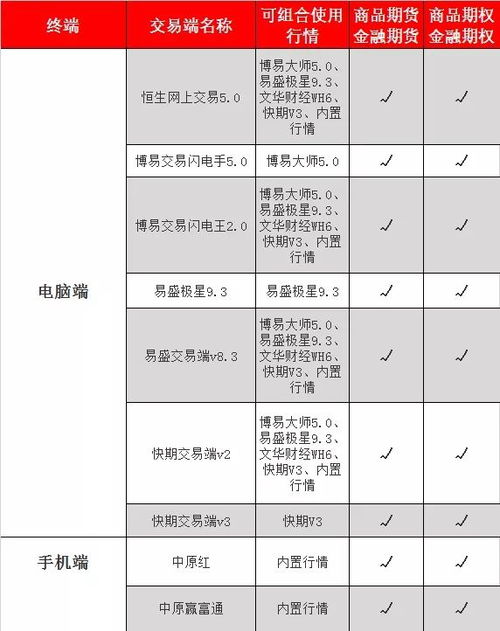 | 终端 | 交易端名称 | 可组合使用行情 | 商品期货 金融期货 | 商品期权 金融期权 |
|---|---|---|---|---|
| 电脑端 | 恒生网上交易5.0 | 博易大师5.0、易盛极星9.3、文华财经WH6、快期V3、内置行情 | ✓ | ✓ |
| | 博易交易闪电手5.0 | 博易大师5.0 | ✓ | ✓ |
| | 博易交易闪电王2.0 | 博易大师5.0、易盛极星9.3、文华财经WH6、快期V3、内置行情 | ✓ | ✓ |
| | 易盛极星9.3 | 易盛极星9.3 | ✓ | ✓ |
| | 易盛交易端v8.3 | 博易大师5.0、易盛极星9.3、文华财经WH6、快期V3、内置行情 | ✓ | ✓ |
| | 快期交易端v2 | 博易大师5.0、易盛极星9.3、文华财经WH6、快期V3、内置行情 | ✓ | ✓ |
| | 快期交易端v3 | 快期V3 | ✓ | ✓ |
| 手机端 | 中原红 | 内置行情 | ✓ | ✓ |
| | 中原赢富通 | 内置行情 | ✓ | ✓ |